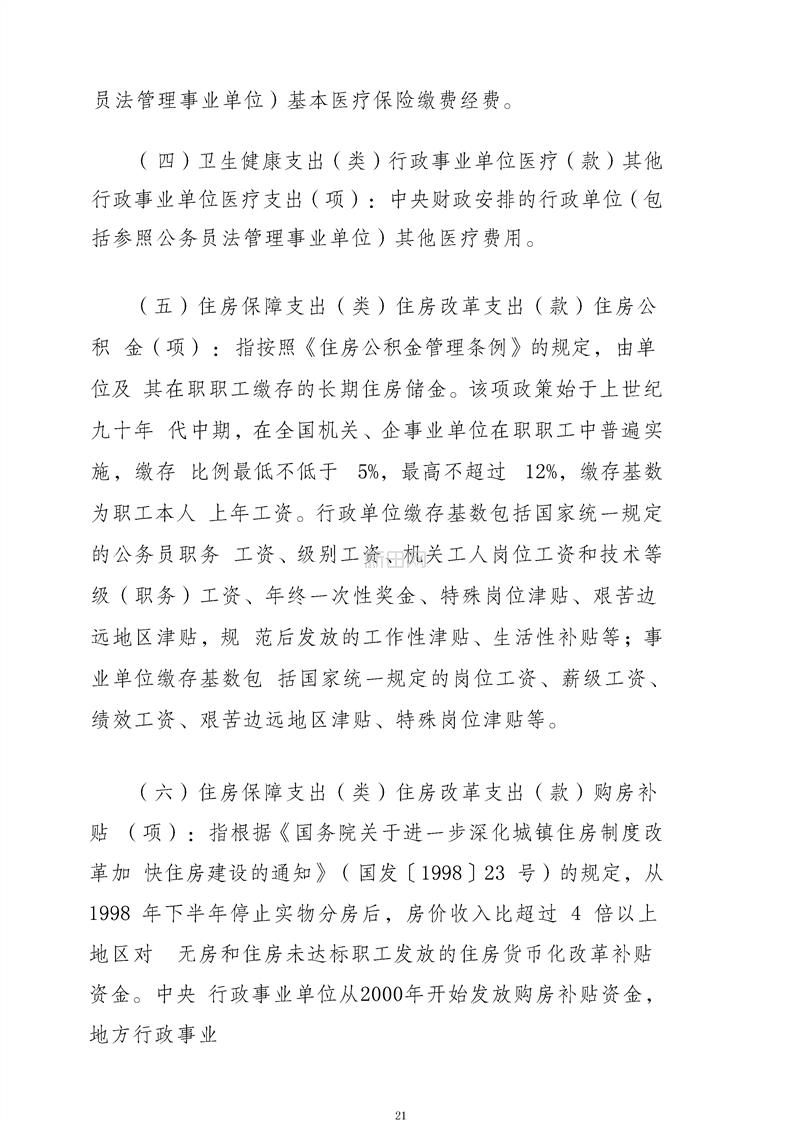 员法管理事业单位）基本医疗保险缴费经费。

（四）卫生健康支出（类）行政事业单位医疗（款）其他行政事业单位医疗支出（项）：中央财政安排的行政单位（包括参照公务员法管理事业单位）其他医疗费用。

（五）住房保障支出（类）住房改革支出（款）住房公积金（项）：指按照《住房公积金管理条例》的规定，由单位及其在职职工缴存的长期住房储金。该项政策始于上世纪九十年代中期，在全国机关、企事业单位在职职工中普遍实施，缴存比例最低不低于5%，最高不超过12%，缴存基数为职工本人上年工资。行政单位缴存基数包括国家统一规定的公务员职务工资、级别工资、机关工人岗位工资和技术等级（职务）工资、年终一次性奖金、特殊岗位津贴、艰苦边远地区津贴，规范后发放的工作性津贴、生活性补贴等；事业单位缴存基数包括国家统一规定的岗位工资、薪级工资、绩效工资、艰苦边远地区津贴、特殊岗位津贴等。

（六）住房保障支出（类）住房改革支出（款）购房补贴（项）：指根据《国务院关于进一步深化城镇住房制度改革加快住房建设的通知》（国发〔1998〕23号）的规定，从1998年下半年停止实物分房后，房价收入比超过4倍以上地区对无房和住房未达标职工发放的住房货币化改革补贴资金。中央行政事业单位从2000年开始发放购房补贴资金，地方行政事业

21